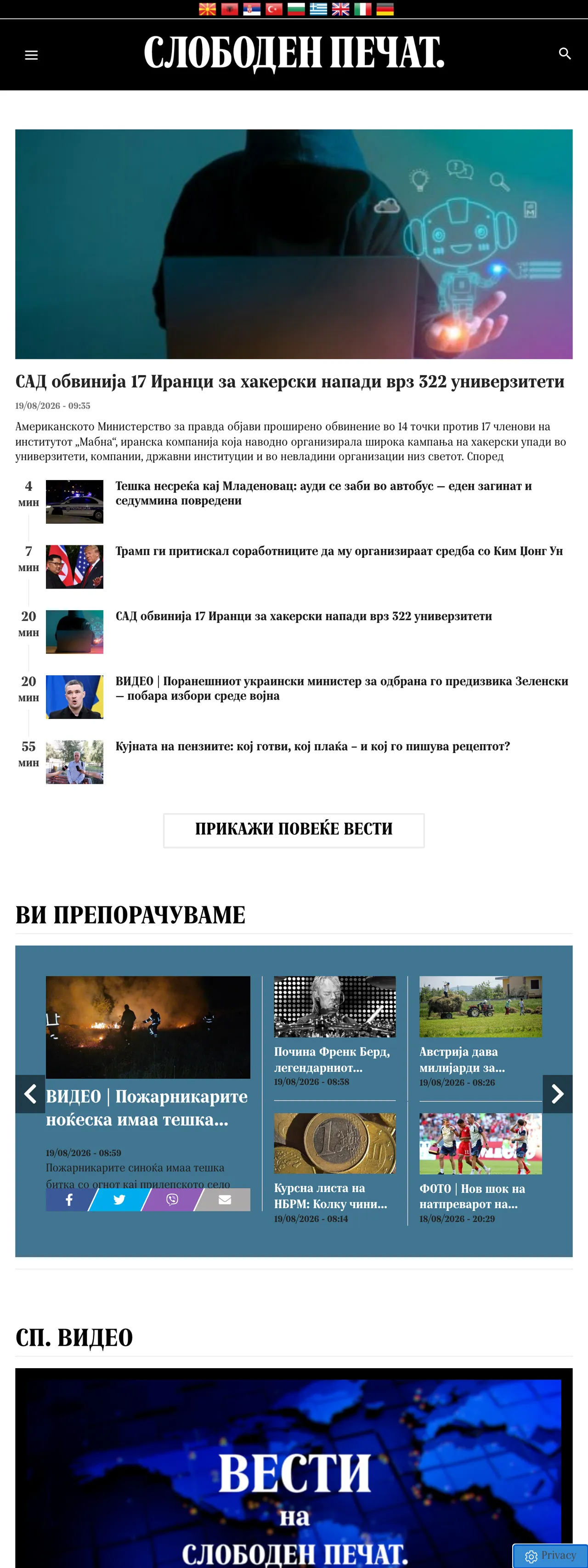 СЛОБОДЕН ПЕЧАТ.

САД обвинија 17 Иранци за хакерски напади врз 322 универзитети

19/08/2026 - 09:35

Американското Министерство за правда објави проширено обвинение во 14 точки против 17 членови на институтот „Мабна“, иранска компанија која наводно организирала широка кампања на хакерски упади во универзитети, компании, државни институции и во невладини организации низ светот. Според

4 мин Тешка несреќа кај Младеновац: ауди се заби во автобус – еден загинат и седуммина повредени

7 мин Трамп ги притискал соработниците да му организираат средба со Ким Џонг Ун

20 мин САД обвинија 17 Иранци за хакерски напади врз 322 универзитети

20 мин ВИДЕО | Поранешниот украински министер за одбрана го предизвика Зеленски – побара избори среде војна

55 мин Кујната на пензиите: кој готви, кој плаќа – и кој го пишува рецептот?

ПРИКАЖИ ПОВЕЌЕ ВЕСТИ

ВИ ПРЕПОРАЧУВАМЕ

ВИДЕО | Пожарникарите ноќеска имаа тешка...

19/08/2026 - 08:59

Пожарникарите синоќа имаа тешка битка со огнот кај прилепското село

Почина Френк Берд, легендарниот...
19/08/2026 - 08:38

Австрија дава милијарди за...
19/08/2026 - 08:26

Курсна листа на НБРМ: Колку чини...
19/08/2026 - 08:14

ФОТО | Нов шок на натпреварот на...
18/08/2026 - 20:29

СП. ВИДЕО

ВЕСТИ
на
СЛОБОДЕН ПЕЧАТ.

Privacy